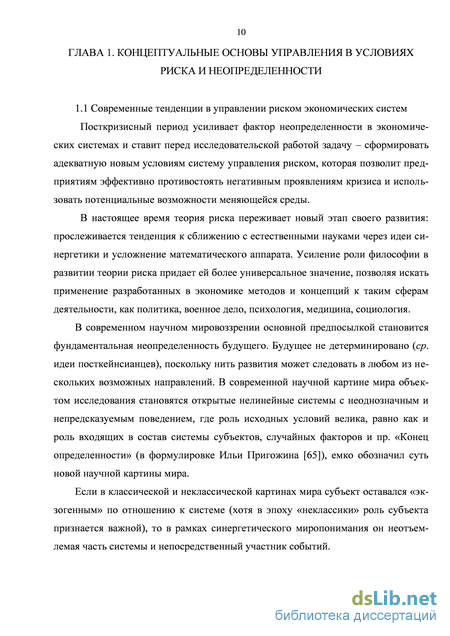 10

ГЛАВА 1. КОНЦЕПТУАЛЬНЫЕ ОСНОВЫ УПРАВЛЕНИЯ В УСЛОВИЯХ РИСКА И НЕОПРЕДЕЛЕННОСТИ

1.1 Современные тенденции в управлении риском экономических систем

Посткризисный период усиливает фактор неопределенности в экономических системах и ставит перед исследовательской работой задачу – сформировать адекватную новым условиям систему управления риском, которая позволит предприятиям эффективно противостоять негативным проявлениям кризиса и использовать потенциальные возможности меняющейся среды.

В настоящее время теория риска переживает новый этап своего развития: прослеживается тенденция к сближению с естественными науками через идеи синергетики и усложнение математического аппарата. Усиление роли философии в развитии теории риска придает ей более универсальное значение, позволяя искать применение разработанных в экономике методов и концепций к таким сферам деятельности, как политика, военное дело, психология, медицина, социология.

В современном научном мировоззрении основной предпосылкой становится фундаментальная неопределенность будущего. Будущее не детерминировано (ср. идеи посткейнсианцев), поскольку нить развития может следовать в любом из нескольких возможных направлений. В современной научной картине мира объектом исследования становятся открытые нелинейные системы с неоднозначным и непредсказуемым поведением, где роль исходных условий велика, равно как и роль входящих в состав системы субъектов, случайных факторов и пр. «Конец определенности» (в формулировке Ильи Пригожина [65]), емко обозначил суть новой научной картины мира.

Если в классической и неклассической картинах мира субъект оставался «экзогенным» по отношению к системе (хотя в эпоху «неклассики» роль субъекта признается важной), то в рамках синергетического миропонимания он неотъемлемая часть системы и непосредственный участник событий.

dsLib.net
библиотека диссертаций